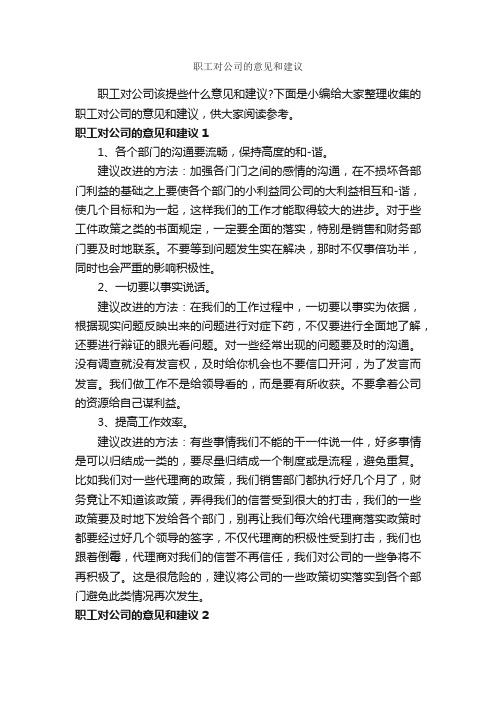 职工对公司的意见和建议

职工对公司该提些什么意见和建议?下面是小编给大家整理收集的职工对公司的意见和建议，供大家阅读参考。

职工对公司的意见和建议 1

1、各个部门的沟通要流畅，保持高度的和-谐。

建议改进的方法：加强各门门之间的感情的沟通，在不损坏各部门利益的基础之上要使各个部门的小利益同公司的大利益相互和-谐，使几个目标和为一起，这样我们的工作才能取得较大的进步。对于些工件政策之类的书面规定，一定要全面的落实，特别是销售和财务部门要及时地联系。不要等到问题发生实在解决，那时不仅事倍功半，同时也会严重的影响积极性。

2、一切要以事实说话。

建议改进的方法：在我们的工作过程中，一切要以事实为依据，根据现实问题反映出来的问题进行对症下药，不仅要进行全面地了解，还要进行辩证的眼光看问题。对一些经常出现的问题要及时的沟通。没有调查就没有发言权，及时给你机会也不要信口开河，为了发言而发言。我们做工作不是给领导看的，而是要有所收获。不要拿着公司的资源给自己谋利益。

3、提高工作效率。

建议改进的方法：有些事情我们不能的干一件说一件，好多事情是可以归结成一类的，要尽量归结成一个制度或是流程，避免重复。比如我们对一些代理商的政策，我们销售部门都执行好几个月了，财务竟让不知道该政策，弄得我们的信誉受到很大的打击，我们的一些政策要及时地下发给各个部门，别再让我们每次给代理商落实政策时都要经过好几个领导的签字，不仅代理商的积极性受到打击，我们也跟着倒霉，代理商对我们的信誉不再信任，我们对公司的一些争将不再积极了。这是很危险的，建议将公司的一些政策切实落实到各个部门避免此类情况再次发生。

职工对公司的意见和建议 2